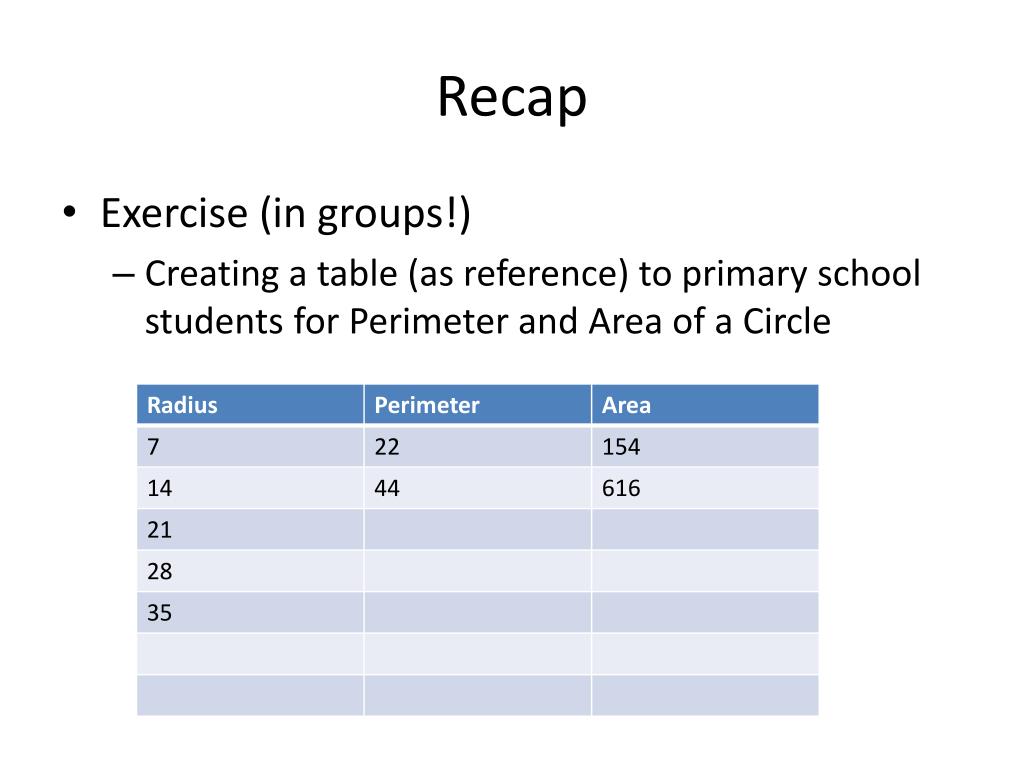 Recap

• Exercise (in groups!)
– Creating a table (as reference) to primary school students for Perimeter and Area of a Circle

| Radius | Perimeter | Area |
|---|---|---|
| 7 | 22 | 154 |
| 14 | 44 | 616 |
| 21 | | |
| 28 | | |
| 35 | | |
| | | |
| | | |